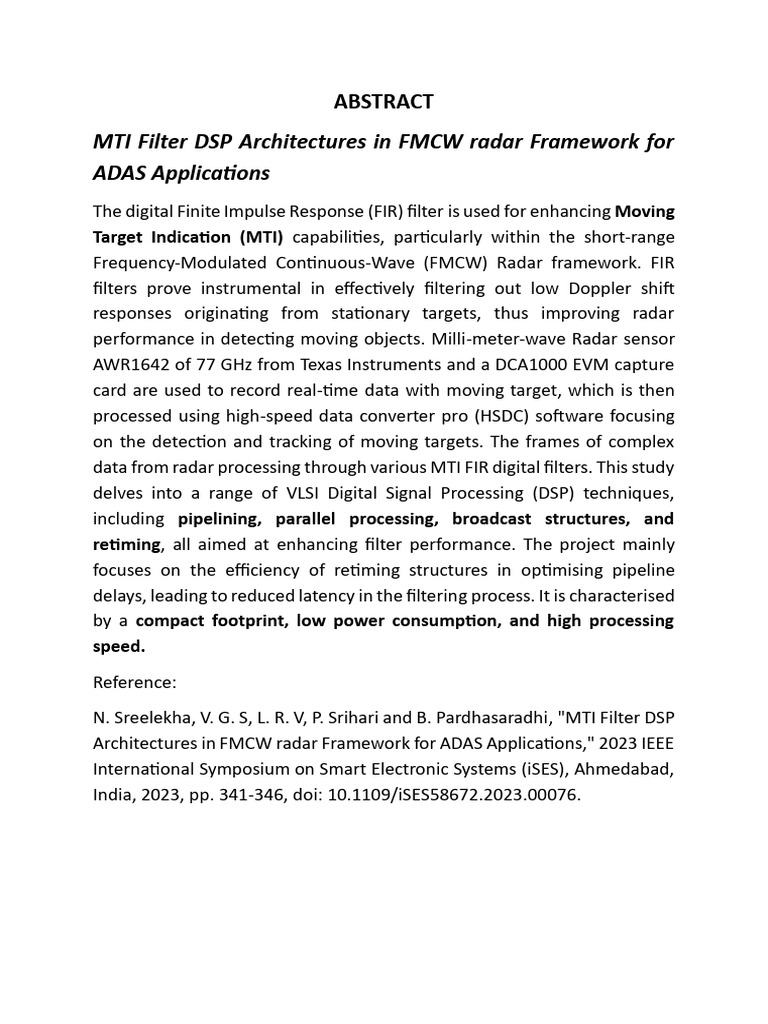 ABSTRACT

MTI Filter DSP Architectures in FMCW radar Framework for ADAS Applications

The digital Finite Impulse Response (FIR) filter is used for enhancing Moving Target Indication (MTI) capabilities, particularly within the short-range Frequency-Modulated Continuous-Wave (FMCW) Radar framework. FIR filters prove instrumental in effectively filtering out low Doppler shift responses originating from stationary targets, thus improving radar performance in detecting moving objects. Milli-meter-wave Radar sensor AWR1642 of 77 GHz from Texas Instruments and a DCA1000 EVM capture card are used to record real-time data with moving target, which is then processed using high-speed data converter pro (HSDC) software focusing on the detection and tracking of moving targets. The frames of complex data from radar processing through various MTI FIR digital filters. This study delves into a range of VLSI Digital Signal Processing (DSP) techniques, including pipelining, parallel processing, broadcast structures, and retiming, all aimed at enhancing filter performance. The project mainly focuses on the efficiency of retiming structures in optimising pipeline delays, leading to reduced latency in the filtering process. It is characterised by a compact footprint, low power consumption, and high processing speed.

Reference:

N. Sreelekha, V. G. S, L. R. V, P. Srihari and B. Pardhasaradhi, "MTI Filter DSP Architectures in FMCW radar Framework for ADAS Applications," 2023 IEEE International Symposium on Smart Electronic Systems (iSES), Ahmedabad, India, 2023, pp. 341-346, doi: 10.1109/iSES58672.2023.00076.